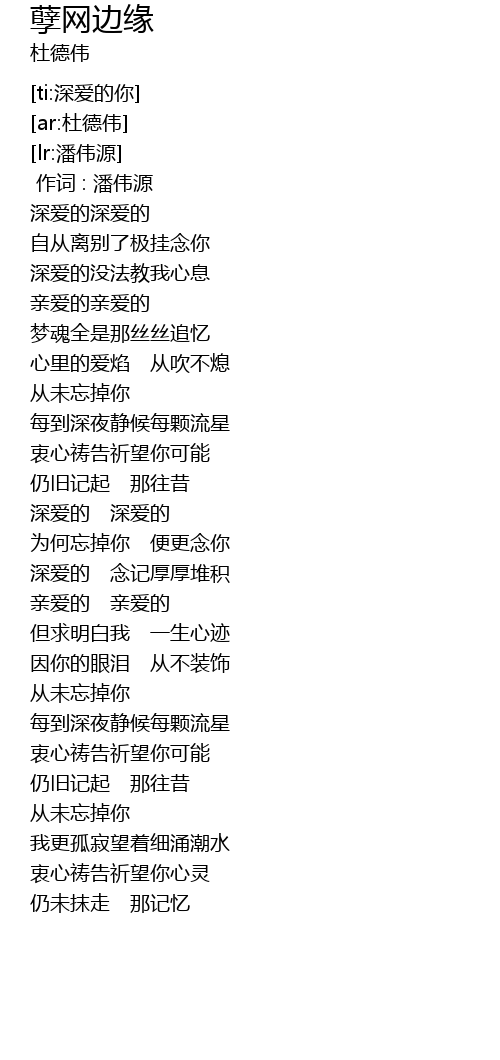 孽网边缘
杜德伟

[ti:深爱的你]
[ar:杜德伟]
[lr:潘伟源]
作词 : 潘伟源
深爱的深爱的
自从离别了极挂念你
深爱的没法教我心息
亲爱的亲爱的
梦魂全是那丝丝追忆
心里的爱焰 从吹不熄
从未忘掉你
每到深夜静候每颗流星
衷心祷告祈望你可能
仍旧记起 那往昔
深爱的 深爱的
为何忘掉你 便更念你
深爱的 念记厚厚堆积
亲爱的 亲爱的
但求明白我 一生心迹
因你的眼泪 从不装饰
从未忘掉你
每到深夜静候每颗流星
衷心祷告祈望你可能
仍旧记起 那往昔
从未忘掉你
我更孤寂望着细涌潮水
衷心祷告祈望你心灵
仍未抹走 那记忆